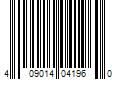 4 09014 04196 0